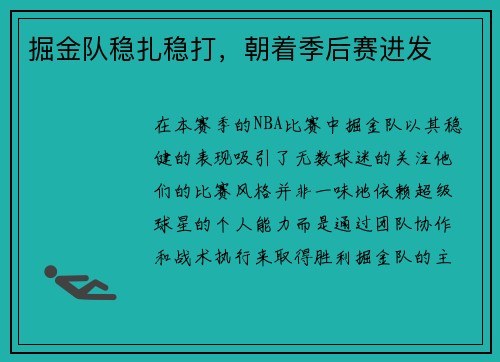 掘金队稳扎稳打，朝着季后赛进发

在本赛季的NBA比赛中掘金队以其稳健的表现吸引了无数球迷的关注他们的比赛风格并非一味地依赖超级球星的个人能力而是通过团队协作和战术执行来取得胜利掘金队的主